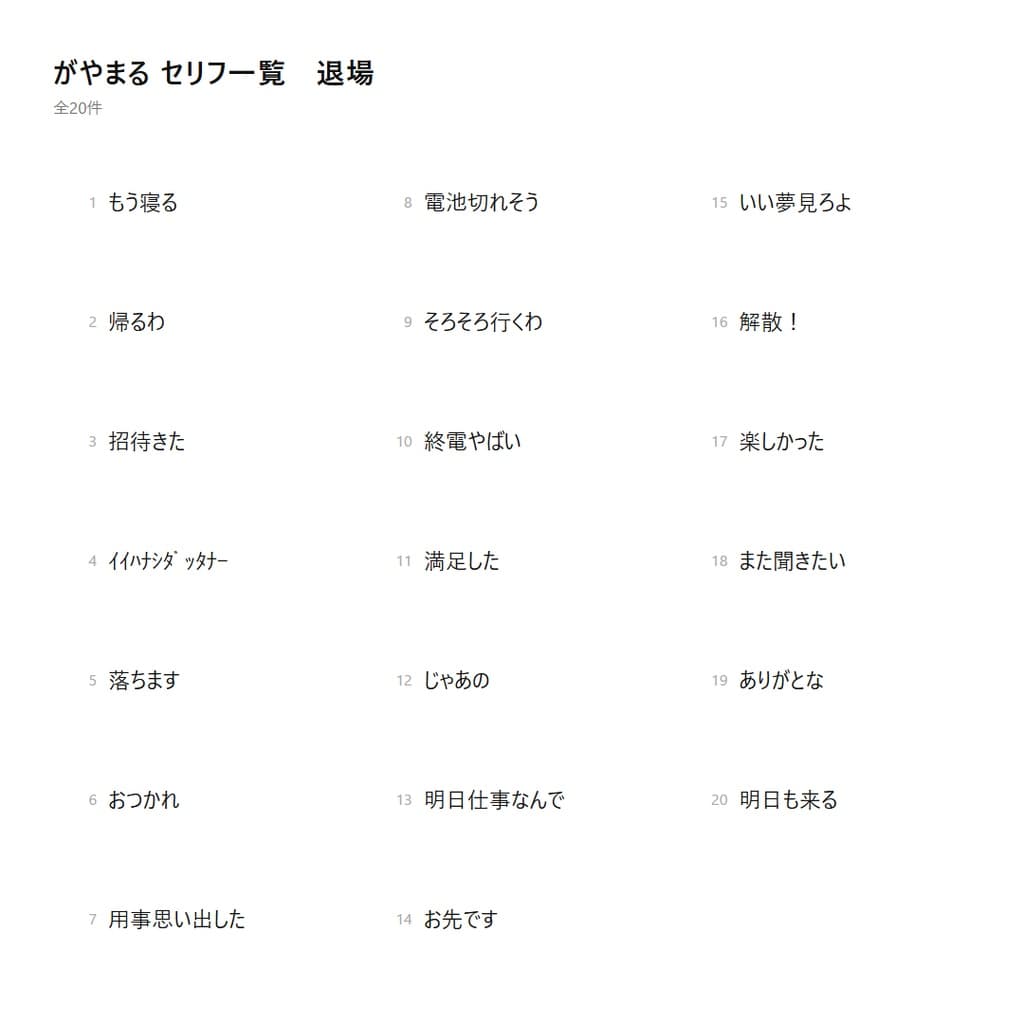 がやまる セリフ一覧　退場
全20件

1 もう寝る

2 帰るわ

3 招待きた

4 ｲｲﾊﾅｼﾀﾞｯﾀﾅｰ

5 落ちます

6 おつかれ

7 用事思い出した

8 電池切れそう

9 そろそろ行くわ

10 終電やばい

11 満足した

12 じゃあの

13 明日仕事なんで

14 お先です

15 いい夢見ろよ

16 解散！

17 楽しかった

18 また聞きたい

19 ありがとな

20 明日も来る